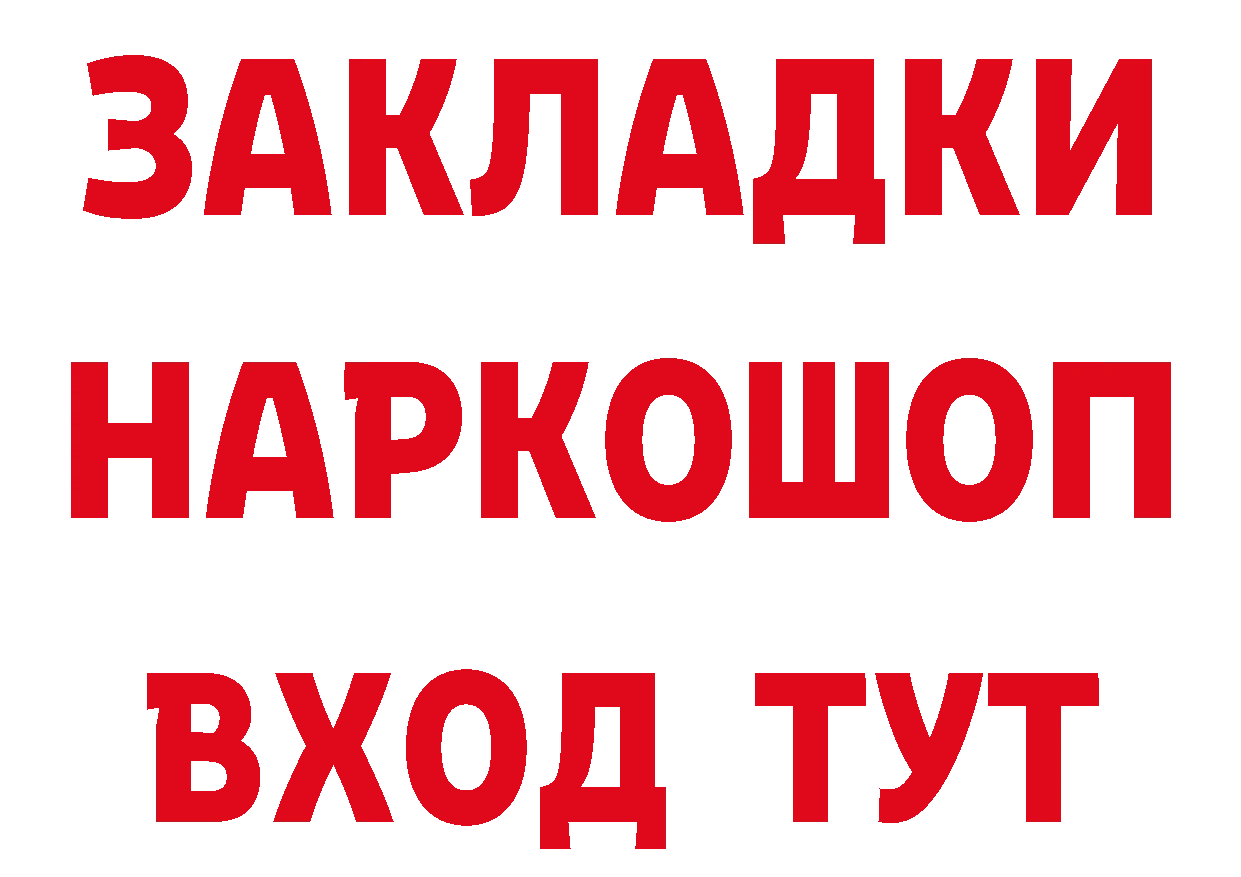 ЗАКЛАДКИ
НАРКОШОП
ВХОД ТУТ